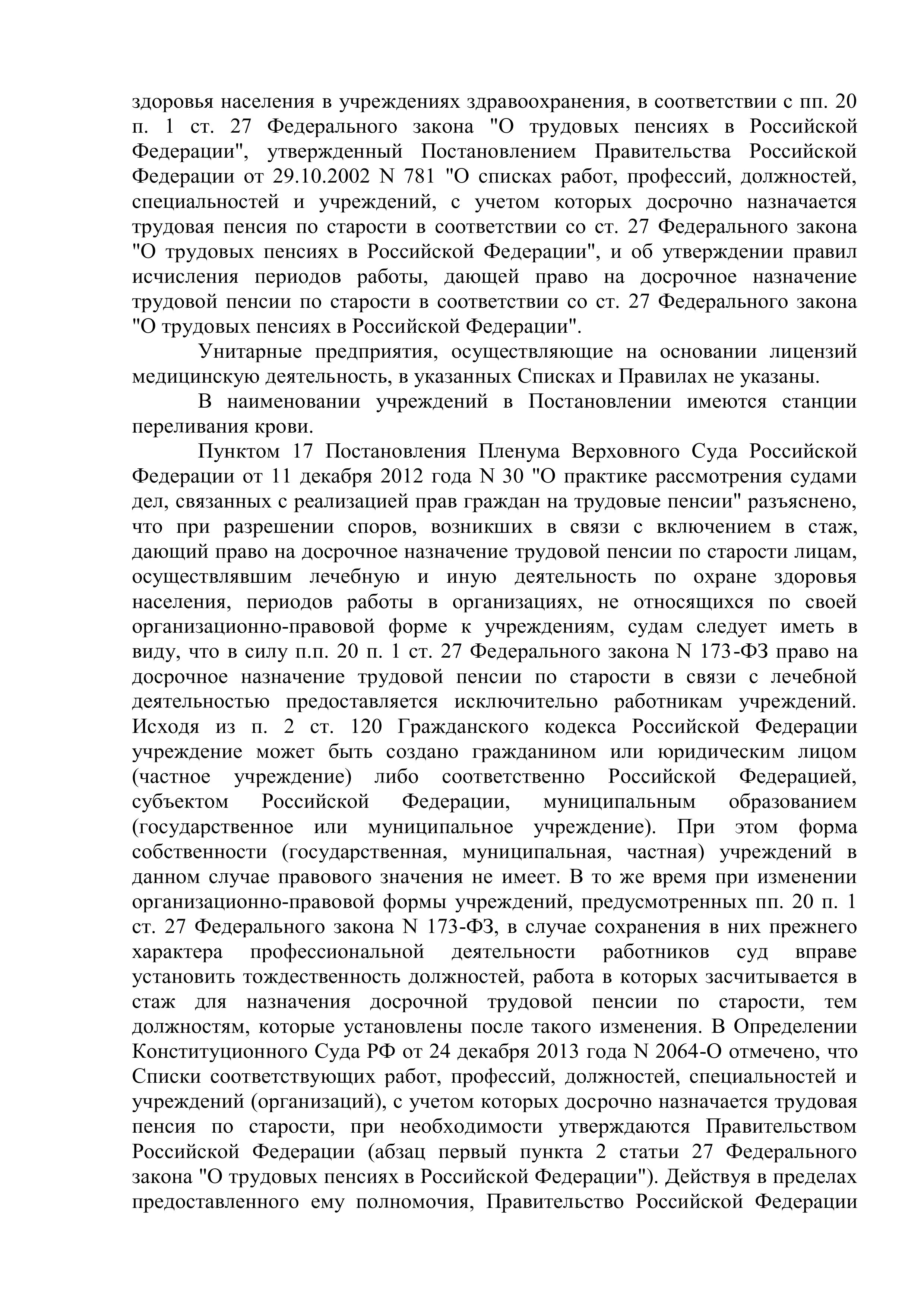 здоровья населения в учреждениях здравоохранения, в соответствии с пп. 20 п. 1 ст. 27 Федерального закона "О трудовых пенсиях в Российской Федерации", утвержденный Постановлением Правительства Российской Федерации от 29.10.2002 N 781 "О списках работ, профессий, должностей, специальностей и учреждений, с учетом которых досрочно назначается трудовая пенсия по старости в соответствии со ст. 27 Федерального закона "О трудовых пенсиях в Российской Федерации", и об утверждении правил исчисления периодов работы, дающей право на досрочное назначение трудовой пенсии по старости в соответствии со ст. 27 Федерального закона "О трудовых пенсиях в Российской Федерации".

Унитарные предприятия, осуществляющие на основании лицензий медицинскую деятельность, в указанных Списках и Правилах не указаны.

В наименовании учреждений в Постановлении имеются станции переливания крови.

Пунктом 17 Постановления Пленума Верховного Суда Российской Федерации от 11 декабря 2012 года N 30 "О практике рассмотрения судами дел, связанных с реализацией прав граждан на трудовые пенсии" разъяснено, что при разрешении споров, возникших в связи с включением в стаж, дающий право на досрочное назначение трудовой пенсии по старости лицам, осуществлявшим лечебную и иную деятельность по охране здоровья населения, периодов работы в организациях, не относящихся по своей организационно-правовой форме к учреждениям, судам следует иметь в виду, что в силу п.п. 20 п. 1 ст. 27 Федерального закона N 173-ФЗ право на досрочное назначение трудовой пенсии по старости в связи с лечебной деятельностью предоставляется исключительно работникам учреждений. Исходя из п. 2 ст. 120 Гражданского кодекса Российской Федерации учреждение может быть создано гражданином или юридическим лицом (частное учреждение) либо соответственно Российской Федерацией, субъектом Российской Федерации, муниципальным образованием (государственное или муниципальное учреждение). При этом форма собственности (государственная, муниципальная, частная) учреждений в данном случае правового значения не имеет. В то же время при изменении организационно-правовой формы учреждений, предусмотренных пп. 20 п. 1 ст. 27 Федерального закона N 173-ФЗ, в случае сохранения в них прежнего характера профессиональной деятельности работников суд вправе установить тождественность должностей, работа в которых засчитывается в стаж для назначения досрочной трудовой пенсии по старости, тем должностям, которые установлены после такого изменения. В Определении Конституционного Суда РФ от 24 декабря 2013 года N 2064-О отмечено, что Списки соответствующих работ, профессий, должностей, специальностей и учреждений (организаций), с учетом которых досрочно назначается трудовая пенсия по старости, при необходимости утверждаются Правительством Российской Федерации (абзац первый пункта 2 статьи 27 Федерального закона "О трудовых пенсиях в Российской Федерации"). Действуя в пределах предоставленного ему полномочия, Правительство Российской Федерации